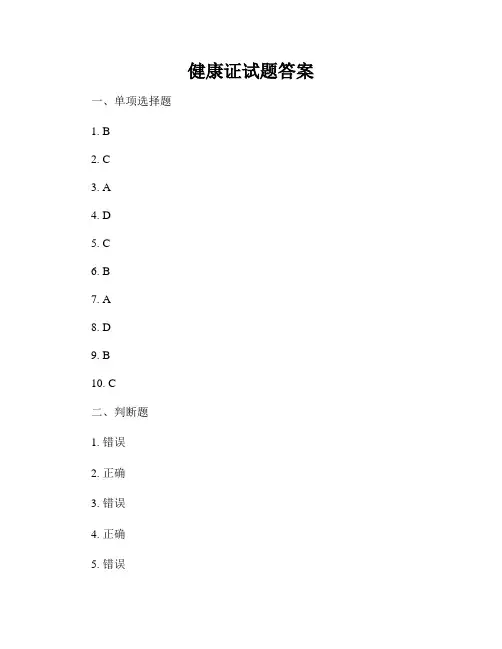 健康证试题答案

一、单项选择题

1. B

2. C

3. A

4. D

5. C

6. B

7. A

8. D

9. B

10. C

二、判断题

1.错误

2.正确

3.错误

4.正确

5.错误